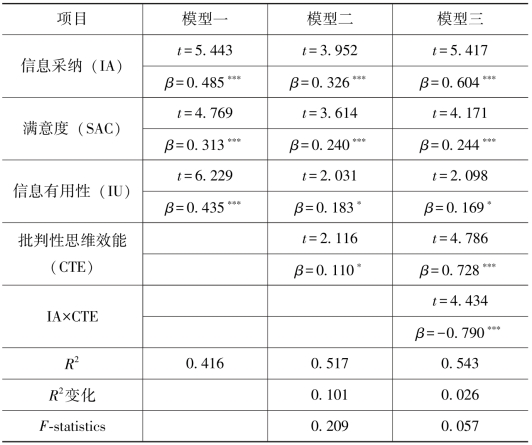 | 项目 | 模型一 | 模型二 | 模型三 |
|---|---|---|---|
| 信息采纳（IA） | $t=5.443$ | $t=3.952$ | $t=5.417$ |
| | $\beta=0.485^{***}$ | $\beta=0.326^{***}$ | $\beta=0.604^{***}$ |
| 满意度（SAC） | $t=4.769$ | $t=3.614$ | $t=4.171$ |
| | $\beta=0.313^{***}$ | $\beta=0.240^{***}$ | $\beta=0.244^{***}$ |
| 信息有用性（IU） | $t=6.229$ | $t=2.031$ | $t=2.098$ |
| | $\beta=0.435^{***}$ | $\beta=0.183^{*}$ | $\beta=0.169^{*}$ |
| 批判性思维效能（CTE） | | $t=2.116$ | $t=4.786$ |
| | | $\beta=0.110^{*}$ | $\beta=0.728^{***}$ |
| IA×CTE | | | $t=4.434$ |
| | | | $\beta=-0.790^{***}$ |
| $R^2$ | 0.416 | 0.517 | 0.543 |
| $R^2$变化 | | 0.101 | 0.026 |
| $F$-statistics | | 0.209 | 0.057 |